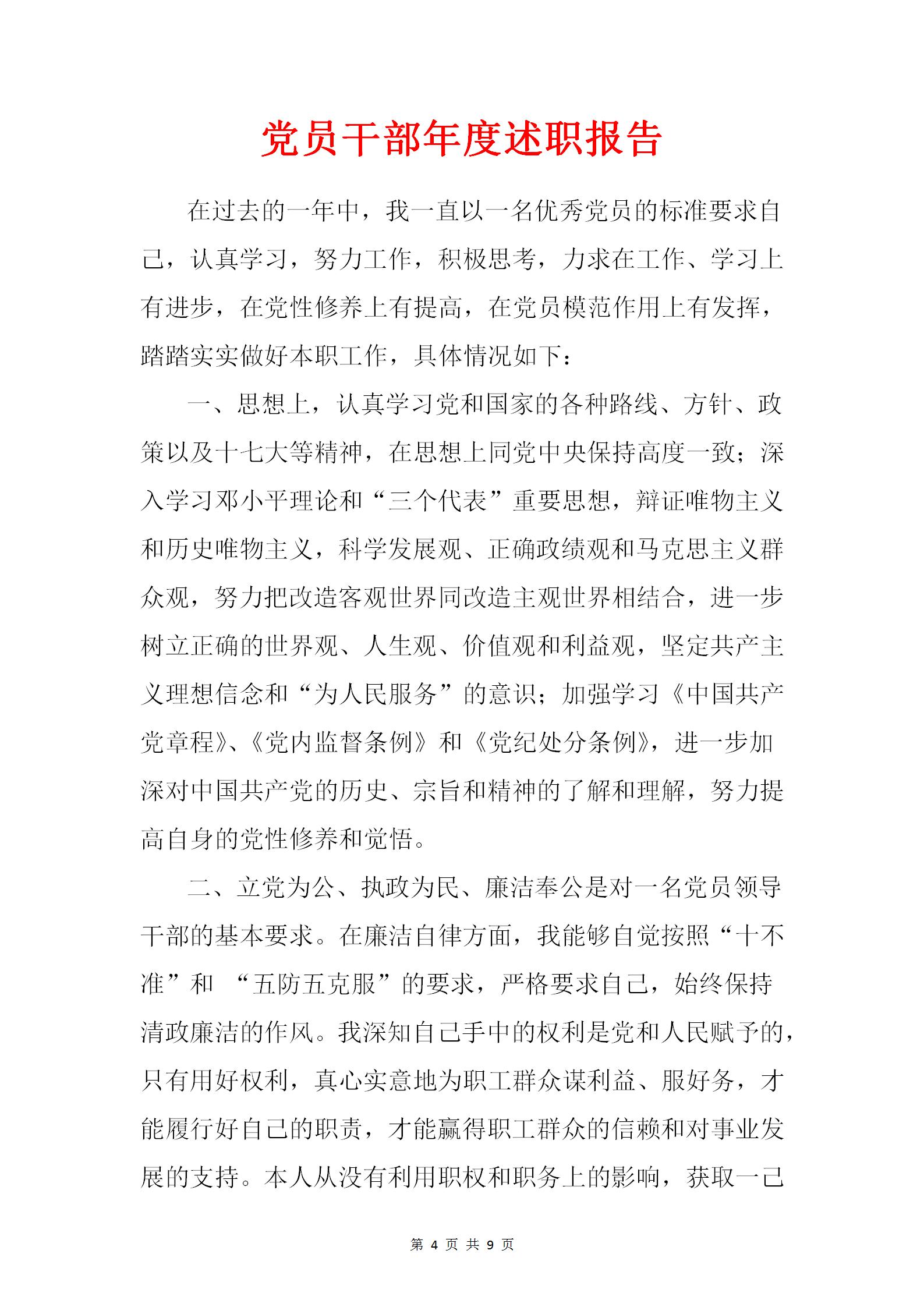 党员干部年度述职报告

在过去的一年中，我一直以一名优秀党员的标准要求自己，认真学习，努力工作，积极思考，力求在工作、学习上有进步，在党性修养上有提高，在党员模范作用上有发挥，踏踏实实做好本职工作，具体情况如下：

一、思想上，认真学习党和国家的各种路线、方针、政策以及十七大等精神，在思想上同党中央保持高度一致；深入学习邓小平理论和“三个代表”重要思想，辩证唯物主义和历史唯物主义，科学发展观、正确政绩观和马克思主义群众观，努力把改造客观世界同改造主观世界相结合，进一步树立正确的世界观、人生观、价值观和利益观，坚定共产主义理想信念和“为人民服务”的意识；加强学习《中国共产党章程》、《党内监督条例》和《党纪处分条例》，进一步加深对中国共产党的历史、宗旨和精神的了解和理解，努力提高自身的党性修养和觉悟。

二、立党为公、执政为民、廉洁奉公是对一名党员领导干部的基本要求。在廉洁自律方面，我能够自觉按照“十不准”和 “五防五克服”的要求，严格要求自己，始终保持清政廉洁的作风。我深知自己手中的权利是党和人民赋予的，只有用好权利，真心实意地为职工群众谋利益、服好务，才能履行好自己的职责，才能赢得职工群众的信赖和对事业发展的支持。本人从没有利用职权和职务上的影响，获取一己

第 4 页 共 9 页